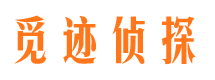 觅迹侦探